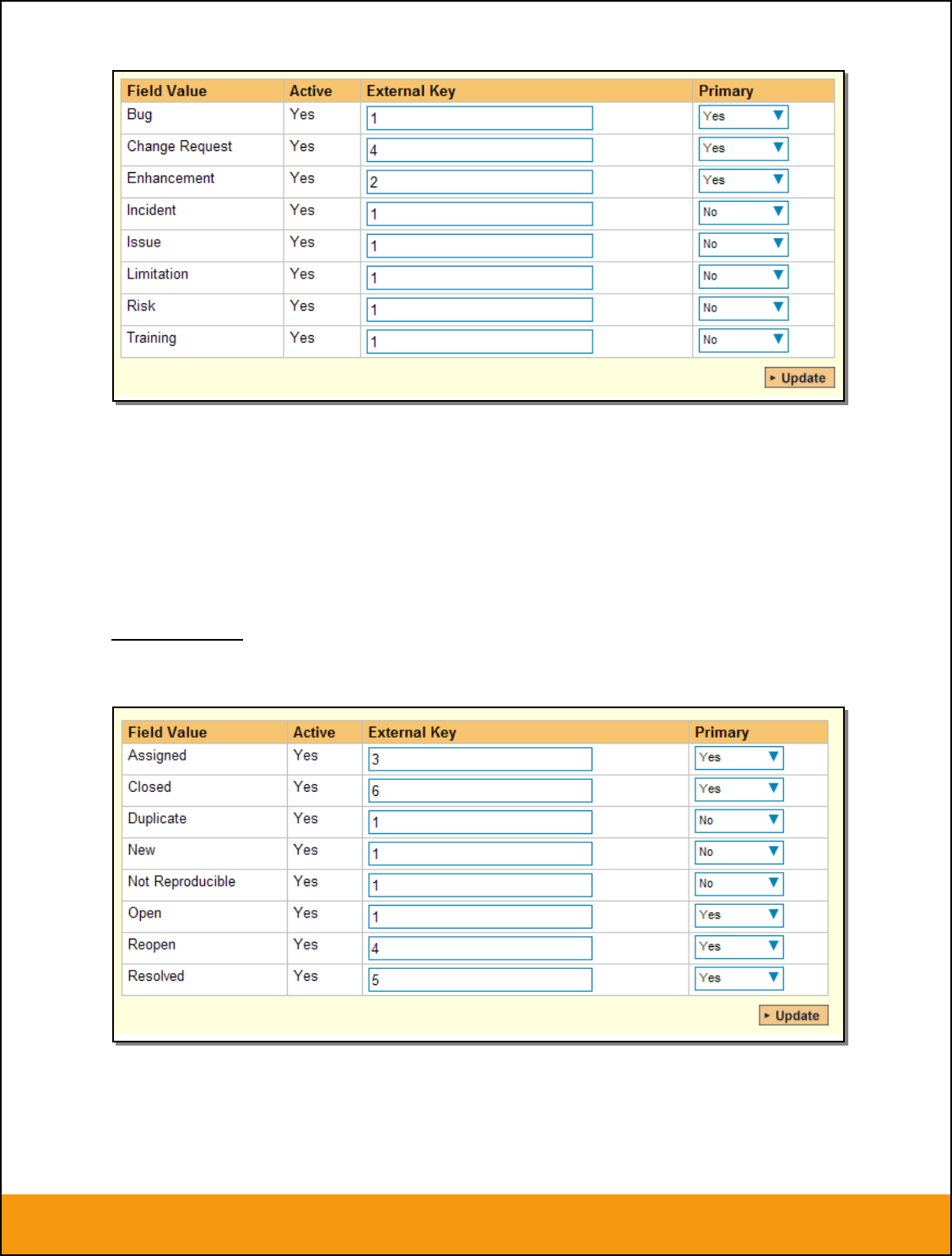 | Field Value | Active | External Key | Primary |
|---|---|---|---|
| Bug | Yes | 1 | Yes |
| Change Request | Yes | 4 | Yes |
| Enhancement | Yes | 2 | Yes |
| Incident | Yes | 1 | No |
| Issue | Yes | 1 | No |
| Limitation | Yes | 1 | No |
| Risk | Yes | 1 | No |
| Training | Yes | 1 | No |

Update

| Field Value | Active | External Key | Primary |
|---|---|---|---|
| Assigned | Yes | 3 | Yes |
| Closed | Yes | 6 | Yes |
| Duplicate | Yes | 1 | No |
| New | Yes | 1 | No |
| Not Reproducible | Yes | 1 | No |
| Open | Yes | 1 | Yes |
| Reopen | Yes | 4 | Yes |
| Resolved | Yes | 5 | Yes |

Update